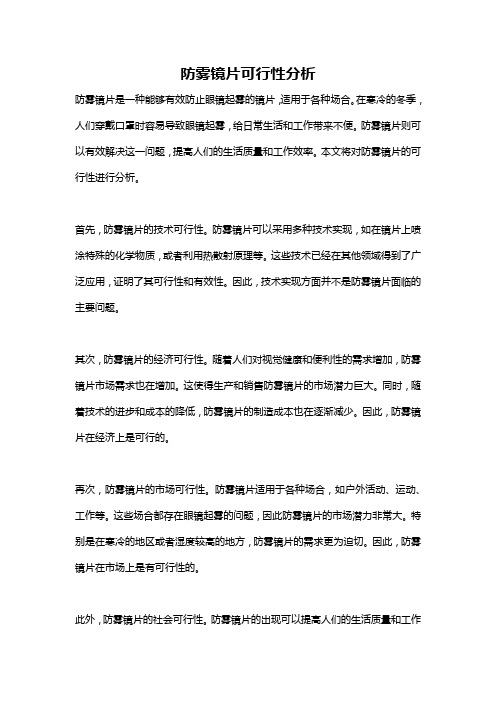 防雾镜片可行性分析

防雾镜片是一种能够有效防止眼镜起雾的镜片，适用于各种场合。在寒冷的冬季，人们穿戴口罩时容易导致眼镜起雾，给日常生活和工作带来不便。防雾镜片则可以有效解决这一问题，提高人们的生活质量和工作效率。本文将对防雾镜片的可行性进行分析。

首先，防雾镜片的技术可行性。防雾镜片可以采用多种技术实现，如在镜片上喷涂特殊的化学物质，或者利用热散射原理等。这些技术已经在其他领域得到了广泛应用，证明了其可行性和有效性。因此，技术实现方面并不是防雾镜片面临的主要问题。

其次，防雾镜片的经济可行性。随着人们对视觉健康和便利性的需求增加，防雾镜片市场需求也在增加。这使得生产和销售防雾镜片的市场潜力巨大。同时，随着技术的进步和成本的降低，防雾镜片的制造成本也在逐渐减少。因此，防雾镜片在经济上是可行的。

再次，防雾镜片的市场可行性。防雾镜片适用于各种场合，如户外活动、运动、工作等。这些场合都存在眼镜起雾的问题，因此防雾镜片的市场潜力非常大。特别是在寒冷的地区或者湿度较高的地方，防雾镜片的需求更为迫切。因此，防雾镜片在市场上是有可行性的。

此外，防雾镜片的社会可行性。防雾镜片的出现可以提高人们的生活质量和工作